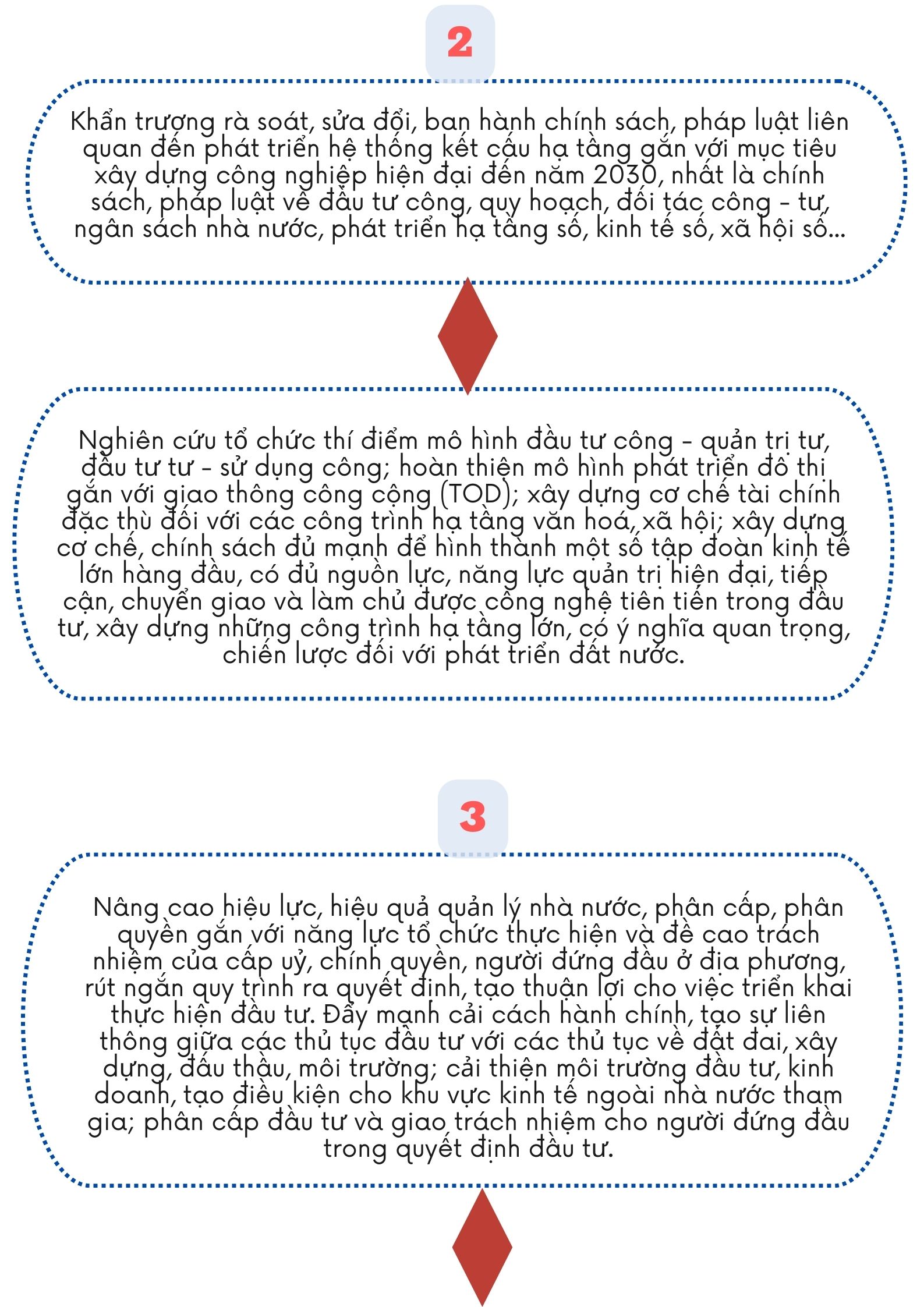 2

Khẩn trương rà soát, sửa đổi, ban hành chính sách, pháp luật liên quan đến phát triển hệ thống kết cấu hạ tầng gắn với mục tiêu xây dựng công nghiệp hiện đại đến năm 2030, nhất là chính sách, pháp luật về đầu tư công, quy hoạch, đối tác công - tư, ngân sách nhà nước, phát triển hạ tầng số, kinh tế số, xã hội số...

Nghiên cứu tổ chức thí điểm mô hình đầu tư công - quản trị tư, đầu tư tư - sử dụng công; hoàn thiện mô hình phát triển đô thị gắn với giao thông công cộng (TOD); xây dựng cơ chế tài chính đặc thù đối với các công trình hạ tầng văn hoá, xã hội; xây dựng cơ chế, chính sách đủ mạnh để hình thành một số tập đoàn kinh tế lớn hàng đầu, có đủ nguồn lực, năng lực quản trị hiện đại, tiếp cận, chuyển giao và làm chủ được công nghệ tiên tiến trong đầu tư, xây dựng những công trình hạ tầng lớn, có ý nghĩa quan trọng, chiến lược đối với phát triển đất nước.

3

Nâng cao hiệu lực, hiệu quả quản lý nhà nước, phân cấp, phân quyền gắn với năng lực tổ chức thực hiện và đề cao trách nhiệm của cấp uỷ, chính quyền, người đứng đầu ở địa phương, rút ngắn quy trình ra quyết định, tạo thuận lợi cho việc triển khai thực hiện đầu tư. Đẩy mạnh cải cách hành chính, tạo sự liên thông giữa các thủ tục đầu tư với các thủ tục về đất đai, xây dựng, đấu thầu, môi trường; cải thiện môi trường đầu tư, kinh doanh, tạo điều kiện cho khu vực kinh tế ngoài nhà nước tham gia; phân cấp đầu tư và giao trách nhiệm cho người đứng đầu trong quyết định đầu tư.